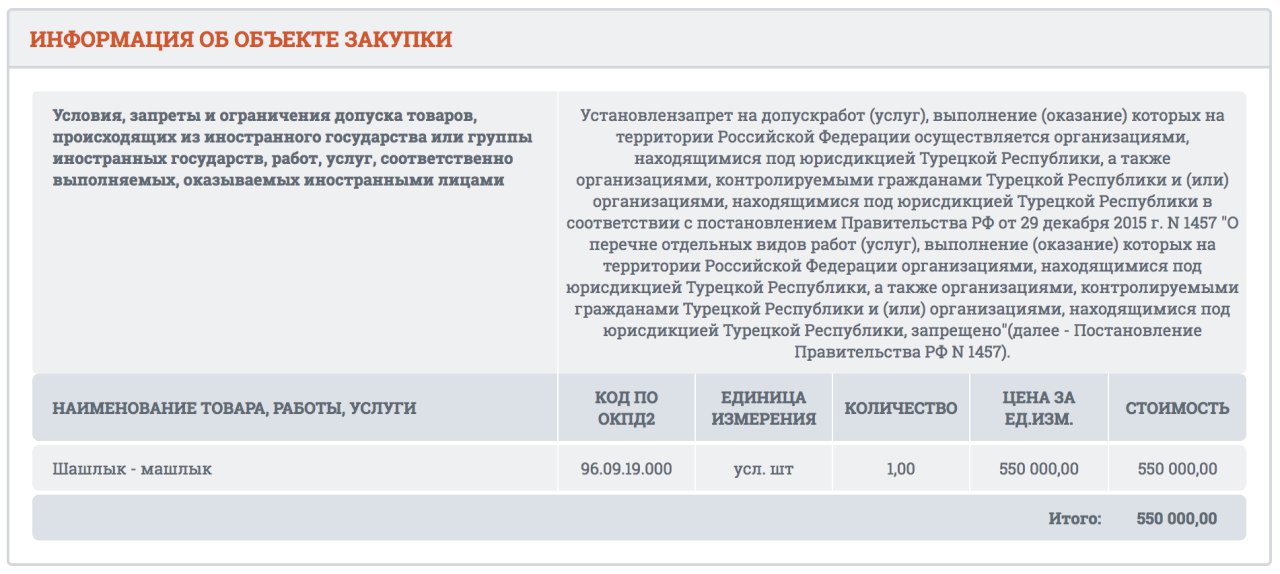 ИНФОРМАЦИЯ ОБ ОБЪЕКТЕ ЗАКУПКИ

| Условия, запреты и ограничения допуска товаров, происходящих из иностранного государства или группы иностранных государств, работ, услуг, соответственно выполняемых, оказываемых иностранными лицами | Установлензапрет на допускработ (услуг), выполнение (оказание) которых на территории Российской Федерации осуществляется организациями, находящимися под юрисдикцией Турецкой Республики, а также организациями, контролируемыми гражданами Турецкой Республики и (или) организациями, находящимися под юрисдикцией Турецкой Республики в соответствии с постановлением Правительства РФ от 29 декабря 2015 г. N 1457 "О перечне отдельных видов работ (услуг), выполнение (оказание) которых на территории Российской Федерации организациями, находящимися под юрисдикцией Турецкой Республики, а также организациями, контролируемыми гражданами Турецкой Республики и (или) организациями, находящимися под юрисдикцией Турецкой Республики, запрещено"(далее - Постановление Правительства РФ N 1457). |
|---|---|

| НАИМЕНОВАНИЕ ТОВАРА, РАБОТЫ, УСЛУГИ | КОД ПО ОКПД2 | ЕДИНИЦА ИЗМЕРЕНИЯ | КОЛИЧЕСТВО | ЦЕНА ЗА ЕД.ИЗМ. | СТОИМОСТЬ |
|---|---|---|---|---|---|
| Шашлык - машлык | 96.09.19.000 | усл. шт | 1,00 | 550 000,00 | 550 000,00 |
| | | | | Итого: | 550 000,00 |